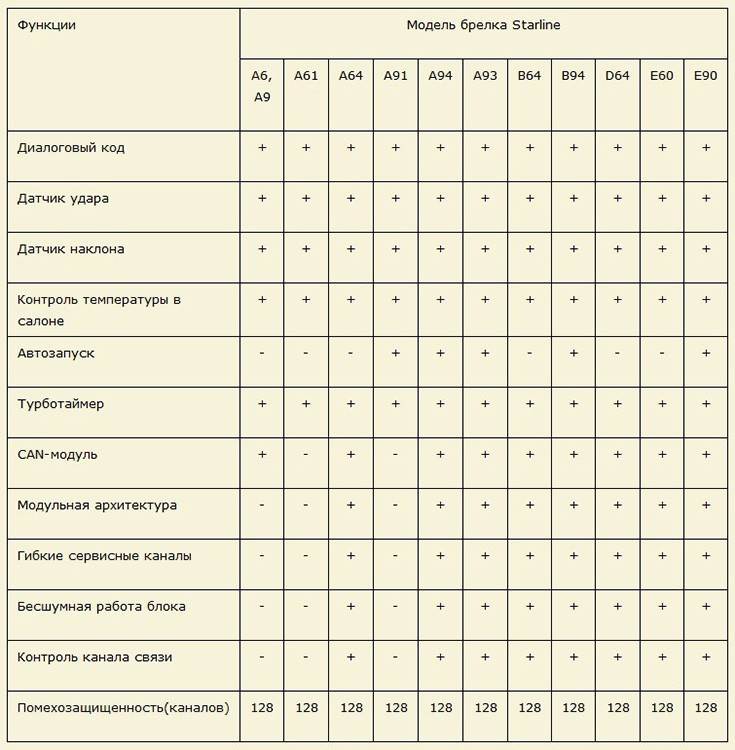 | Функции | Модель брелка Starline | | | | | | | | | | |
|---|---|---|---|---|---|---|---|---|---|---|---|
| | A6, A9 | A61 | A64 | A91 | A94 | A93 | B64 | B94 | D64 | E60 | E90 |
| Диалоговый код | + | + | + | + | + | + | + | + | + | + | + |
| Датчик удара | + | + | + | + | + | + | + | + | + | + | + |
| Датчик наклона | + | + | + | + | + | + | + | + | + | + | + |
| Контроль температуры в салоне | + | + | + | + | + | + | + | + | + | + | + |
| Автозапуск | - | - | - | + | + | + | - | + | - | - | + |
| Турботаймер | + | + | + | + | + | + | + | + | + | + | + |
| CAN-модуль | + | - | + | - | + | + | + | + | + | + | + |
| Модульная архитектура | - | - | + | - | + | + | + | + | + | + | + |
| Гибкие сервисные каналы | - | - | + | - | + | + | + | + | + | + | + |
| Бесшумная работа блока | - | - | + | - | + | + | + | + | + | + | + |
| Контроль канала связи | - | - | + | - | + | + | + | + | + | + | + |
| Помехозащищенность(каналов) | 128 | 128 | 128 | 128 | 128 | 128 | 128 | 128 | 128 | 128 | 128 |